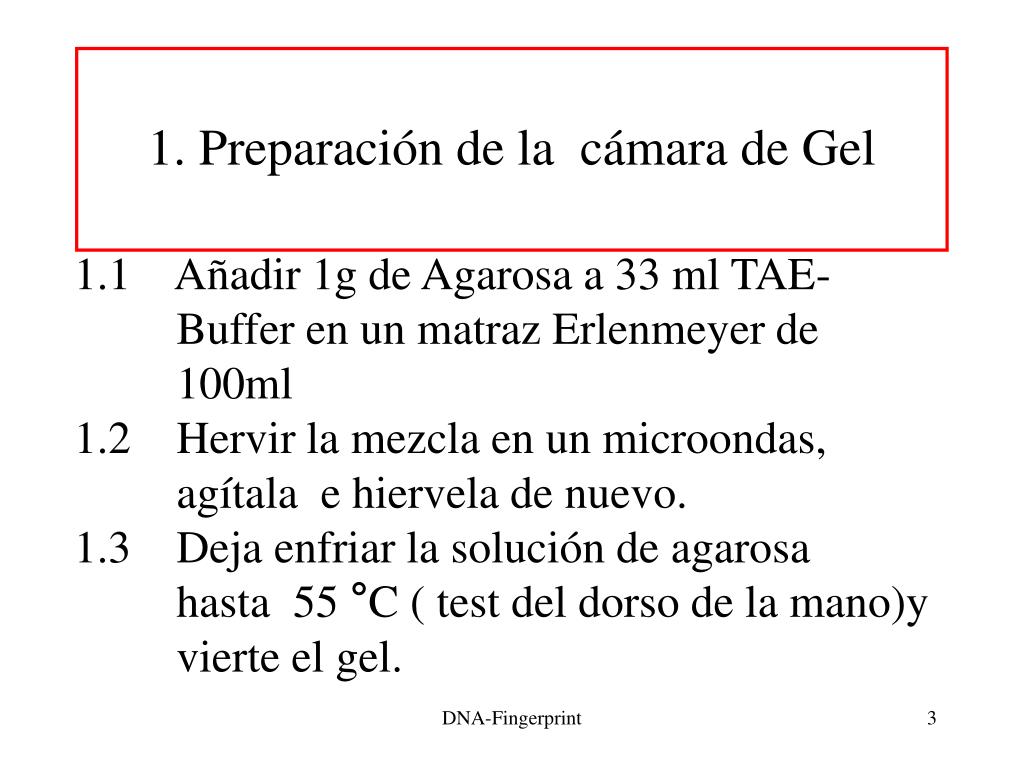 1. Preparación de la cámara de Gel

1.1 Añadir 1g de Agarosa a 33 ml TAE-Buffer en un matraz Erlenmeyer de 100ml

1.2 Hervir la mezcla en un microondas, agítala e hiervela de nuevo.

1.3 Deja enfriar la solución de agarosa hasta 55 °C ( test del dorso de la mano)y vierte el gel.

DNA-Fingerprint

3